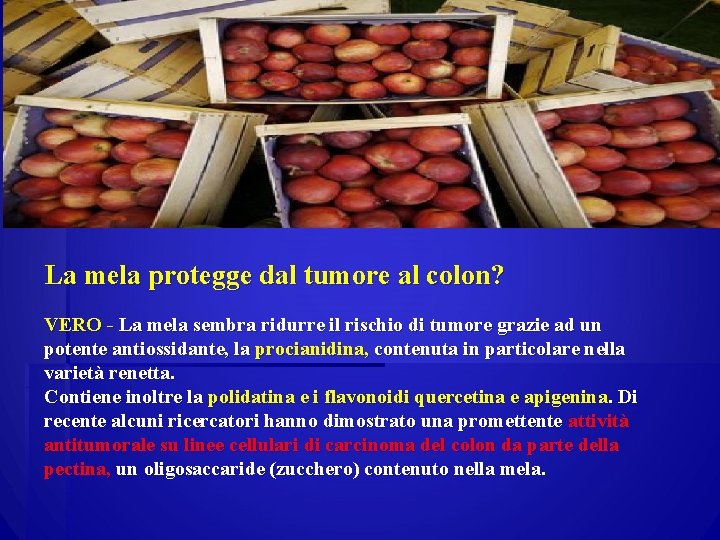 La mela protegge dal tumore al colon?

VERO - La mela sembra ridurre il rischio di tumore grazie ad un potente antiossidante, la procianidina, contenuta in particolare nella varietà renetta.
Contiene inoltre la polidatina e i flavonoidi quercetina e apigenina. Di recente alcuni ricercatori hanno dimostrato una promettente attività antitumorale su linee cellulari di carcinoma del colon da parte della pectina, un oligosaccaride (zucchero) contenuto nella mela.